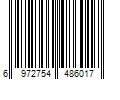 6 972754 486017